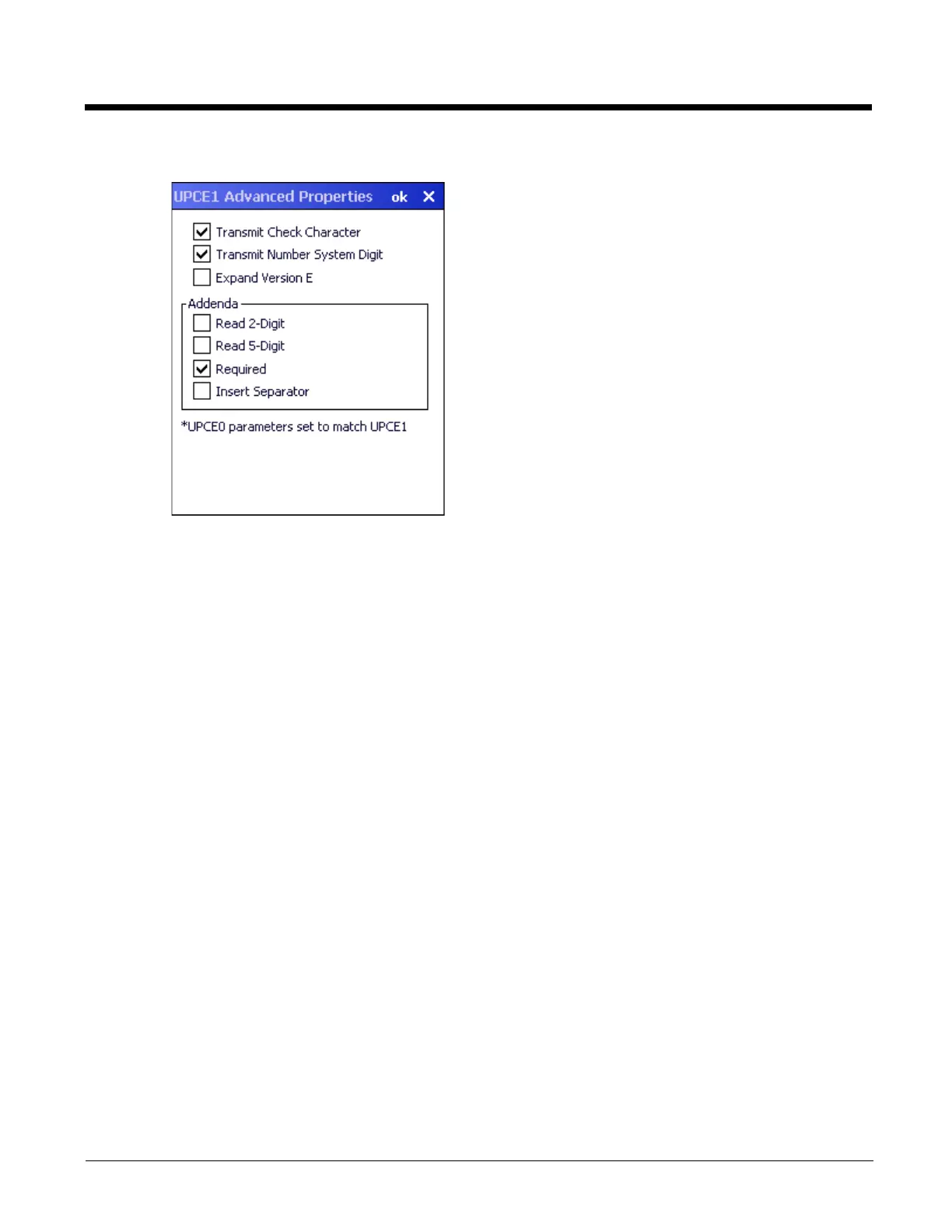 UPCE1 Advanced Properties ok ✕

☑ Transmit Check Character
☑ Transmit Number System Digit
☐ Expand Version E

Addenda
☐ Read 2-Digit
☐ Read 5-Digit
☑ Required
☐ Insert Separator

*UPCE0 parameters set to match UPCE1